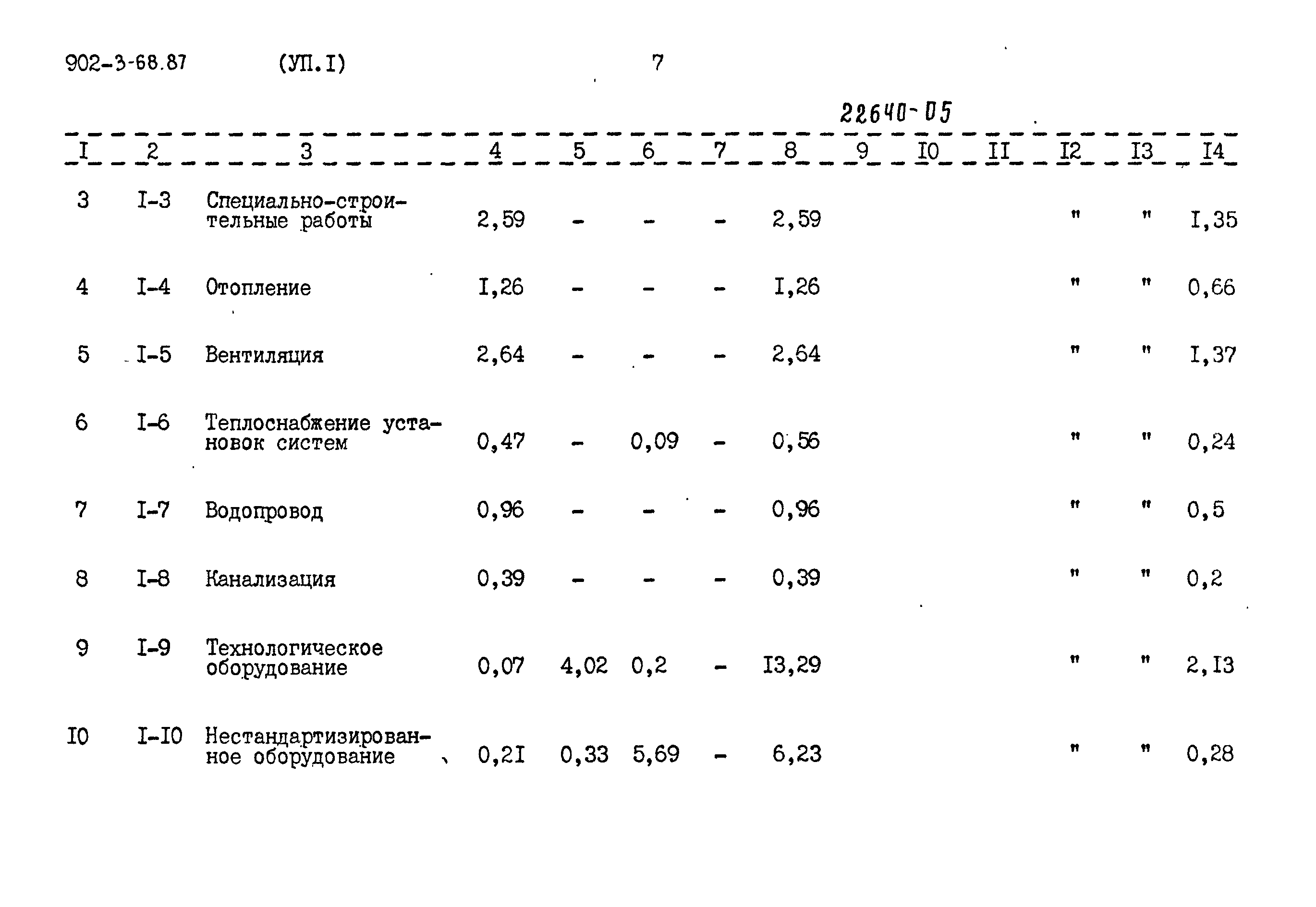 902-3-68.87 (УП.I) 7

22640-05

| I | 2 | 3 | 4 | 5 | 6 | 7 | 8 | 9 | I0 | II | I2 | I3 | I4 |
|---|---|---|---|---|---|---|---|---|---|---|---|---|---|
| 3 | I-3 | Специально-строительные работы | 2,59 | - | - | - | 2,59 | | | | " | " | I,35 |
| 4 | I-4 | Отопление | I,26 | - | - | - | I,26 | | | | " | " | 0,66 |
| 5 | I-5 | Вентиляция | 2,64 | - | - | - | 2,64 | | | | " | " | I,37 |
| 6 | I-6 | Теплоснабжение установок систем | 0,47 | - | 0,09 | - | 0,56 | | | | " | " | 0,24 |
| 7 | I-7 | Водопровод | 0,96 | - | - | - | 0,96 | | | | " | " | 0,5 |
| 8 | I-8 | Канализация | 0,39 | - | - | - | 0,39 | | | | " | " | 0,2 |
| 9 | I-9 | Технологическое оборудование | 0,07 | 4,02 | 0,2 | - | I3,29 | | | | " | " | 2,I3 |
| I0 | I-I0 | Нестандартизированное оборудование | 0,2I | 0,33 | 5,69 | - | 6,23 | | | | " | " | 0,28 |